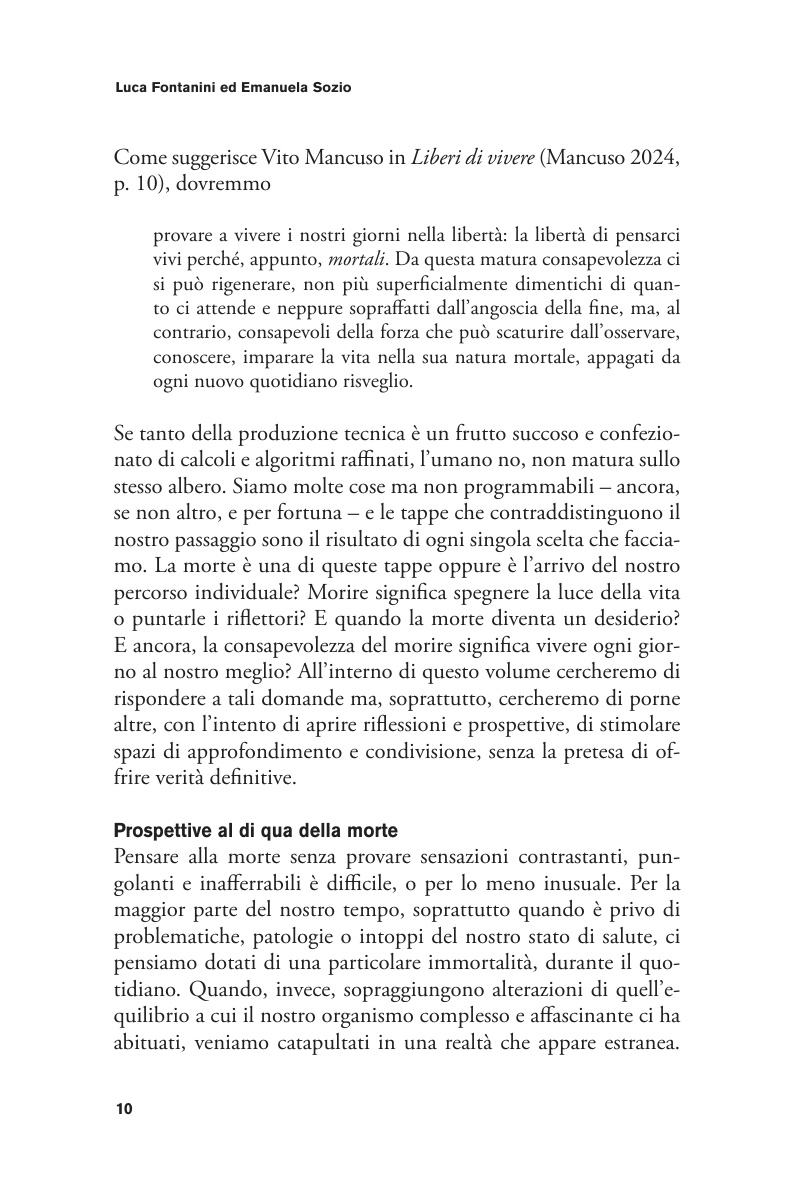 Luca Fontanini ed Emanuela Sozio

Come suggerisce Vito Mancuso in Liberi di vivere (Mancuso 2024, p. 10), dovremmo

provare a vivere i nostri giorni nella libertà: la libertà di pensarci vivi perché, appunto, mortali. Da questa matura consapevolezza ci si può rigenerare, non più superficialmente dimentichi di quanto ci attende e neppure sopraffatti dall'angoscia della fine, ma, al contrario, consapevoli della forza che può scaturire dall'osservare, conoscere, imparare la vita nella sua natura mortale, appagati da ogni nuovo quotidiano risveglio.

Se tanto della produzione tecnica è un frutto succoso e confezionato di calcoli e algoritmi raffinati, l'umano no, non matura sullo stesso albero. Siamo molte cose ma non programmabili – ancora, se non altro, e per fortuna – e le tappe che contraddistinguono il nostro passaggio sono il risultato di ogni singola scelta che facciamo. La morte è una di queste tappe oppure è l'arrivo del nostro percorso individuale? Morire significa spegnere la luce della vita o puntarle i riflettori? E quando la morte diventa un desiderio? E ancora, la consapevolezza del morire significa vivere ogni giorno al nostro meglio? All'interno di questo volume cercheremo di rispondere a tali domande ma, soprattutto, cercheremo di porne altre, con l'intento di aprire riflessioni e prospettive, di stimolare spazi di approfondimento e condivisione, senza la pretesa di offrire verità definitive.

Prospettive al di qua della morte
Pensare alla morte senza provare sensazioni contrastanti, pungolanti e inafferrabili è difficile, o per lo meno inusuale. Per la maggior parte del nostro tempo, soprattutto quando è privo di problematiche, patologie o intoppi del nostro stato di salute, ci pensiamo dotati di una particolare immortalità, durante il quotidiano. Quando, invece, sopraggiungono alterazioni di quell'equilibrio a cui il nostro organismo complesso e affascinante ci ha abituati, veniamo catapultati in una realtà che appare estranea.

10